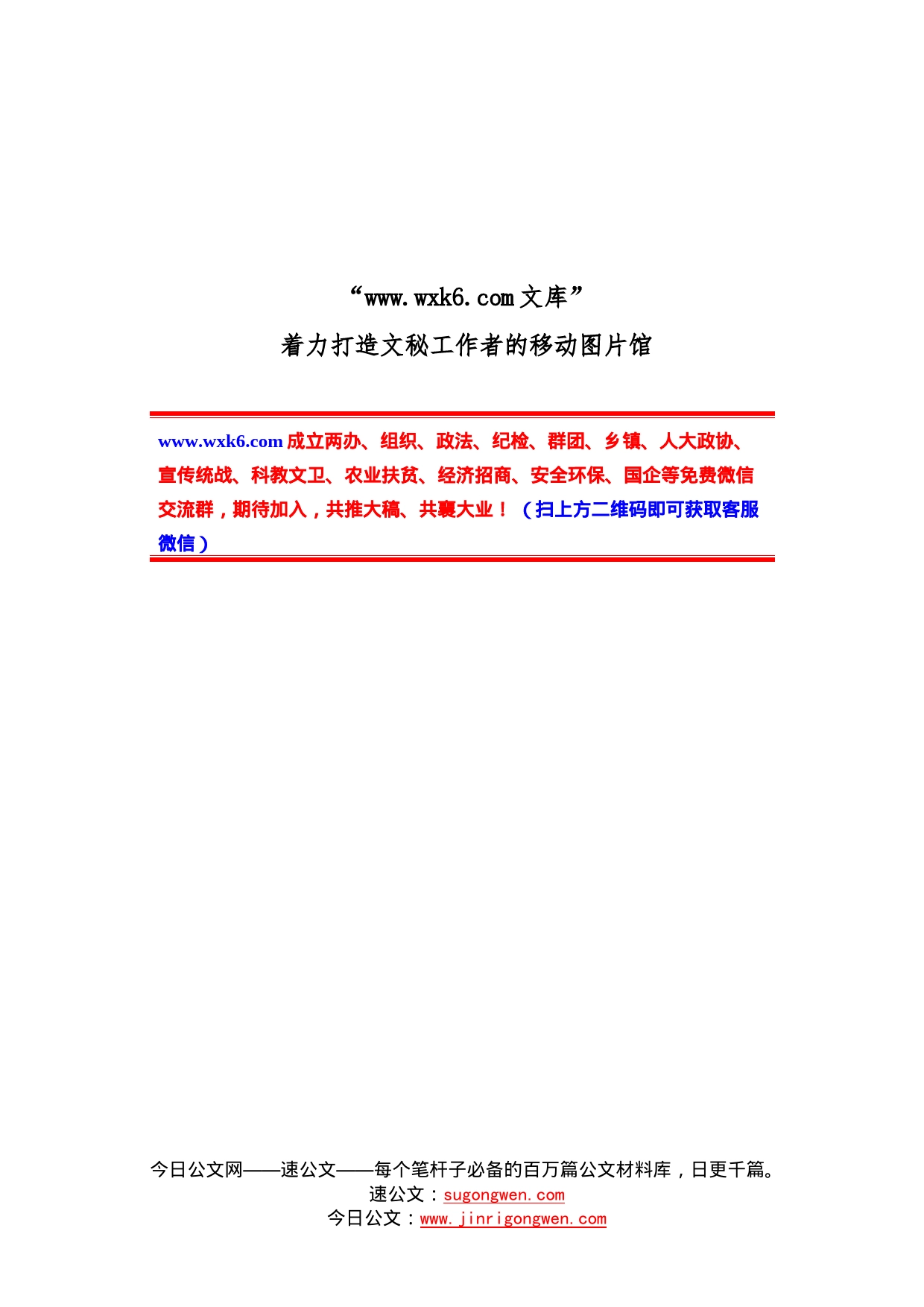 “www.wxk6.com 文库”
着力打造文秘工作者的移动图片馆

www.wxk6.com 成立两办、组织、政法、纪检、群团、乡镇、人大政协、宣传统战、科教文卫、农业扶贫、经济招商、安全环保、国企等免费微信交流群，期待加入，共推大稿、共襄大业！（扫上方二维码即可获取客服微信）

今日公文网——速公文——每个笔杆子必备的百万篇公文材料库，日更千篇。
速公文：sugongwen.com
今日公文：www.jinrigongwen.com